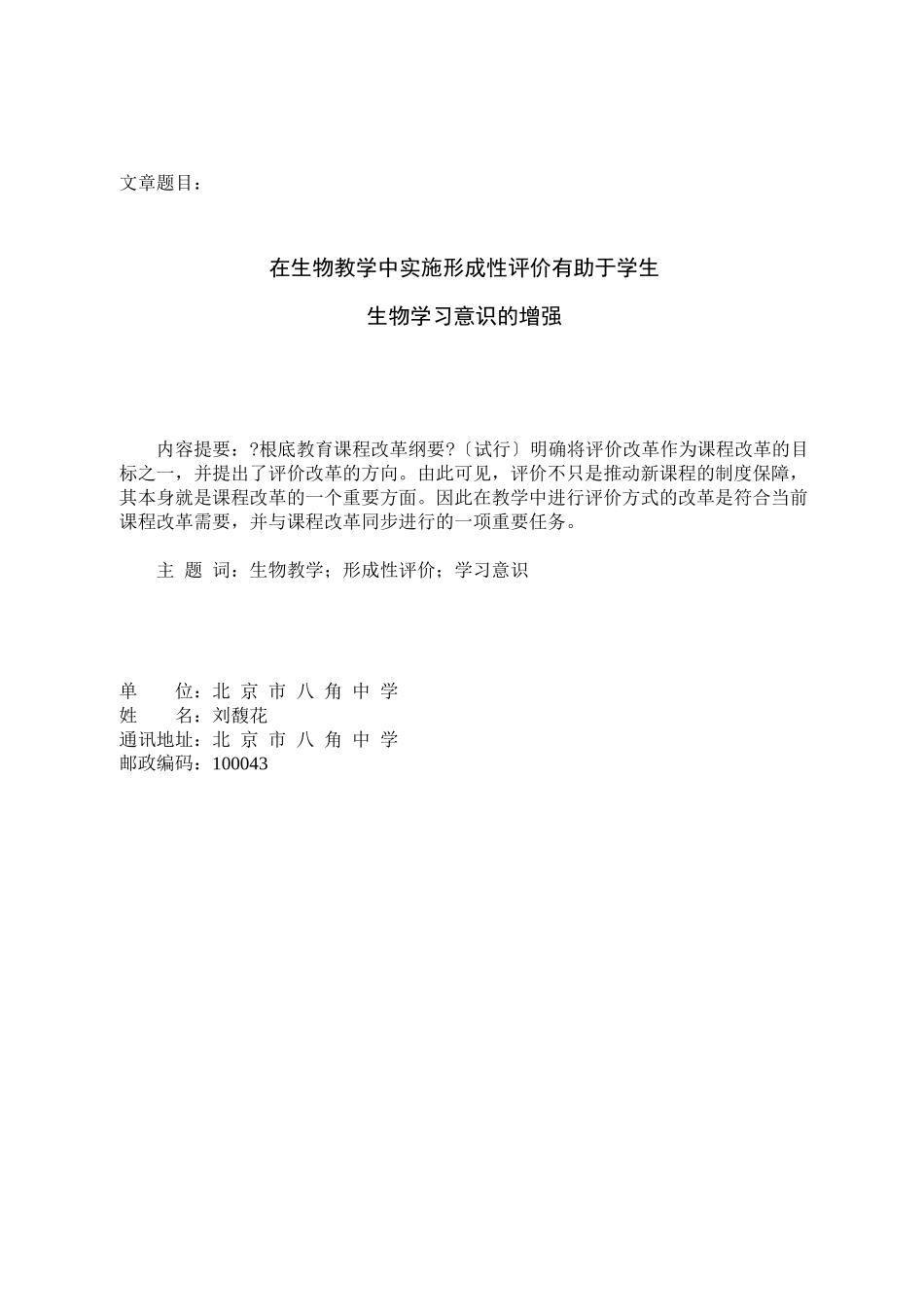 文章题目：

在生物教学中实施形成性评价有助于学生

生物学习意识的增强

内容提要：?根底教育课程改革纲要?〔试行〕明确将评价改革作为课程改革的目标之一，并提出了评价改革的方向。由此可见，评价不只是推动新课程的制度保障，其本身就是课程改革的一个重要方面。因此在教学中进行评价方式的改革是符合当前课程改革需要，并与课程改革同步进行的一项重要任务。

主 题 词：生物教学；形成性评价；学习意识

单　　位：北 京 市 八 角 中 学
姓　　名：刘馥花
通讯地址：北 京 市 八 角 中 学
邮政编码：100043